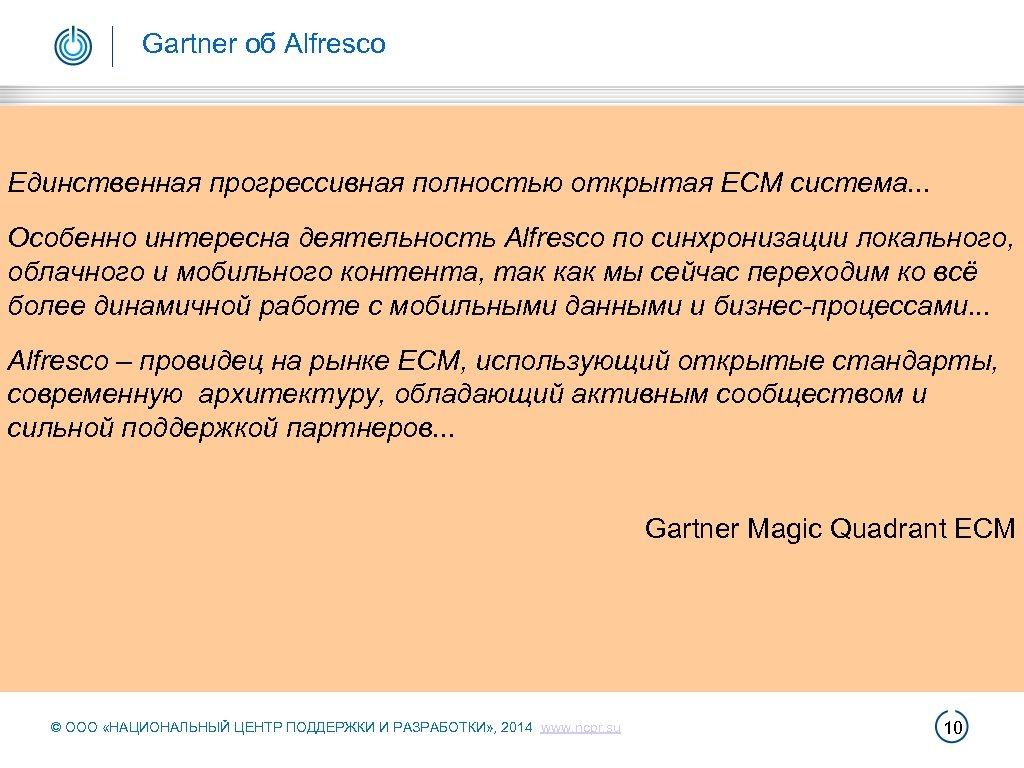 Gartner об Alfresco

Единственная прогрессивная полностью открытая ECM система...

Особенно интересна деятельность Alfresco по синхронизации локального, облачного и мобильного контента, так как мы сейчас переходим ко всё более динамичной работе с мобильными данными и бизнес-процессами...

Alfresco – провидец на рынке ECM, использующий открытые стандарты, современную архитектуру, обладающий активным сообществом и сильной поддержкой партнеров...

Gartner Magic Quadrant ECM

© ООО «НАЦИОНАЛЬНЫЙ ЦЕНТР ПОДДЕРЖКИ И РАЗРАБОТКИ», 2014 www.ncpr.su

10